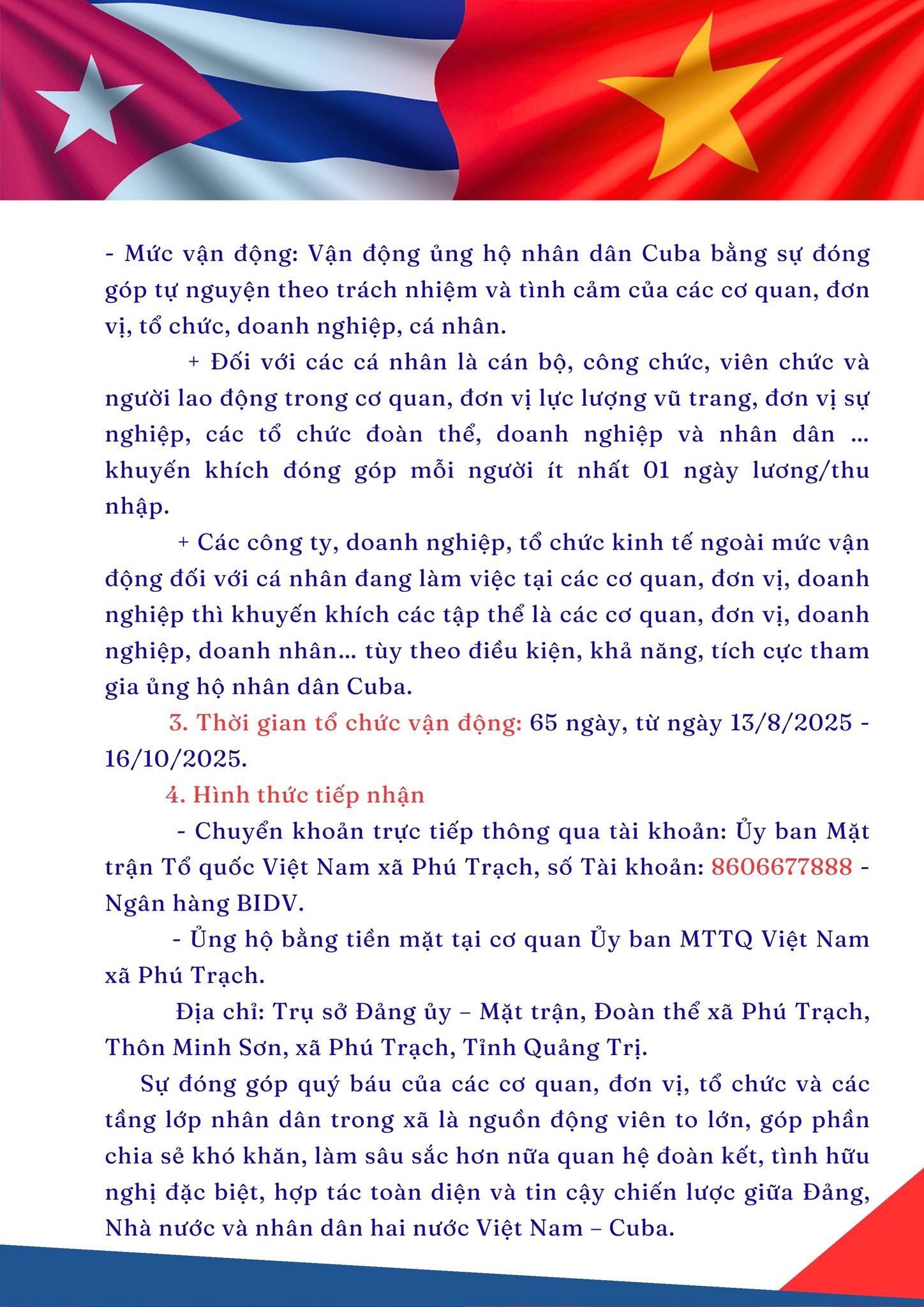 - Mức vận động: Vận động ủng hộ nhân dân Cuba bằng sự đóng góp tự nguyện theo trách nhiệm và tình cảm của các cơ quan, đơn vị, tổ chức, doanh nghiệp, cá nhân.

+ Đối với các cá nhân là cán bộ, công chức, viên chức và người lao động trong cơ quan, đơn vị lực lượng vũ trang, đơn vị sự nghiệp, các tổ chức đoàn thể, doanh nghiệp và nhân dân ... khuyến khích đóng góp mỗi người ít nhất 01 ngày lương/thu nhập.

+ Các công ty, doanh nghiệp, tổ chức kinh tế ngoài mức vận động đối với cá nhân đang làm việc tại các cơ quan, đơn vị, doanh nghiệp thì khuyến khích các tập thể là các cơ quan, đơn vị, doanh nghiệp, doanh nhân... tùy theo điều kiện, khả năng, tích cực tham gia ủng hộ nhân dân Cuba.

3. Thời gian tổ chức vận động: 65 ngày, từ ngày 13/8/2025 - 16/10/2025.

4. Hình thức tiếp nhận

- Chuyển khoản trực tiếp thông qua tài khoản: Ủy ban Mặt trận Tổ quốc Việt Nam xã Phú Trạch, số Tài khoản: 8606677888 - Ngân hàng BIDV.

- Ủng hộ bằng tiền mặt tại cơ quan Ủy ban MTTQ Việt Nam xã Phú Trạch.

Địa chỉ: Trụ sở Đảng ủy – Mặt trận, Đoàn thể xã Phú Trạch, Thôn Minh Sơn, xã Phú Trạch, Tỉnh Quảng Trị.

Sự đóng góp quý báu của các cơ quan, đơn vị, tổ chức và các tầng lớp nhân dân trong xã là nguồn động viên to lớn, góp phần chia sẻ khó khăn, làm sâu sắc hơn nữa quan hệ đoàn kết, tình hữu nghị đặc biệt, hợp tác toàn diện và tin cậy chiến lược giữa Đảng, Nhà nước và nhân dân hai nước Việt Nam – Cuba.